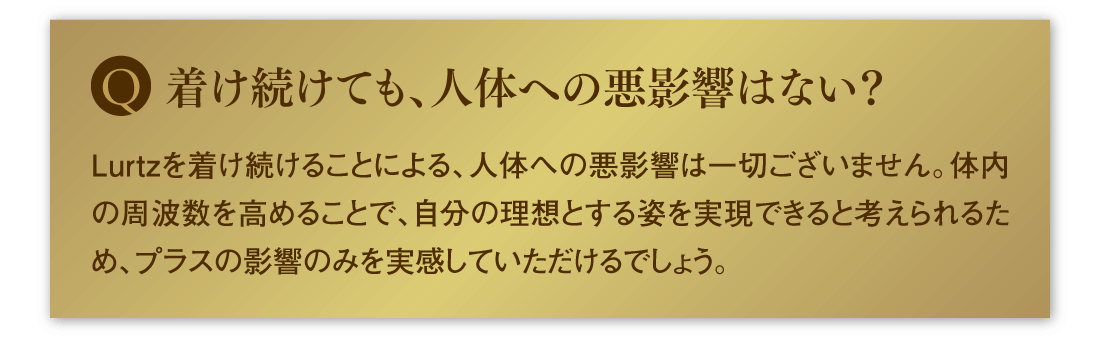 Q 着け続けても、人体への悪影響はない？

Lurtzを着け続けることによる、人体への悪影響は一切ございません。体内の周波数を高めることで、自分の理想とする姿を実現できると考えられるため、プラスの影響のみを実感していただけるでしょう。